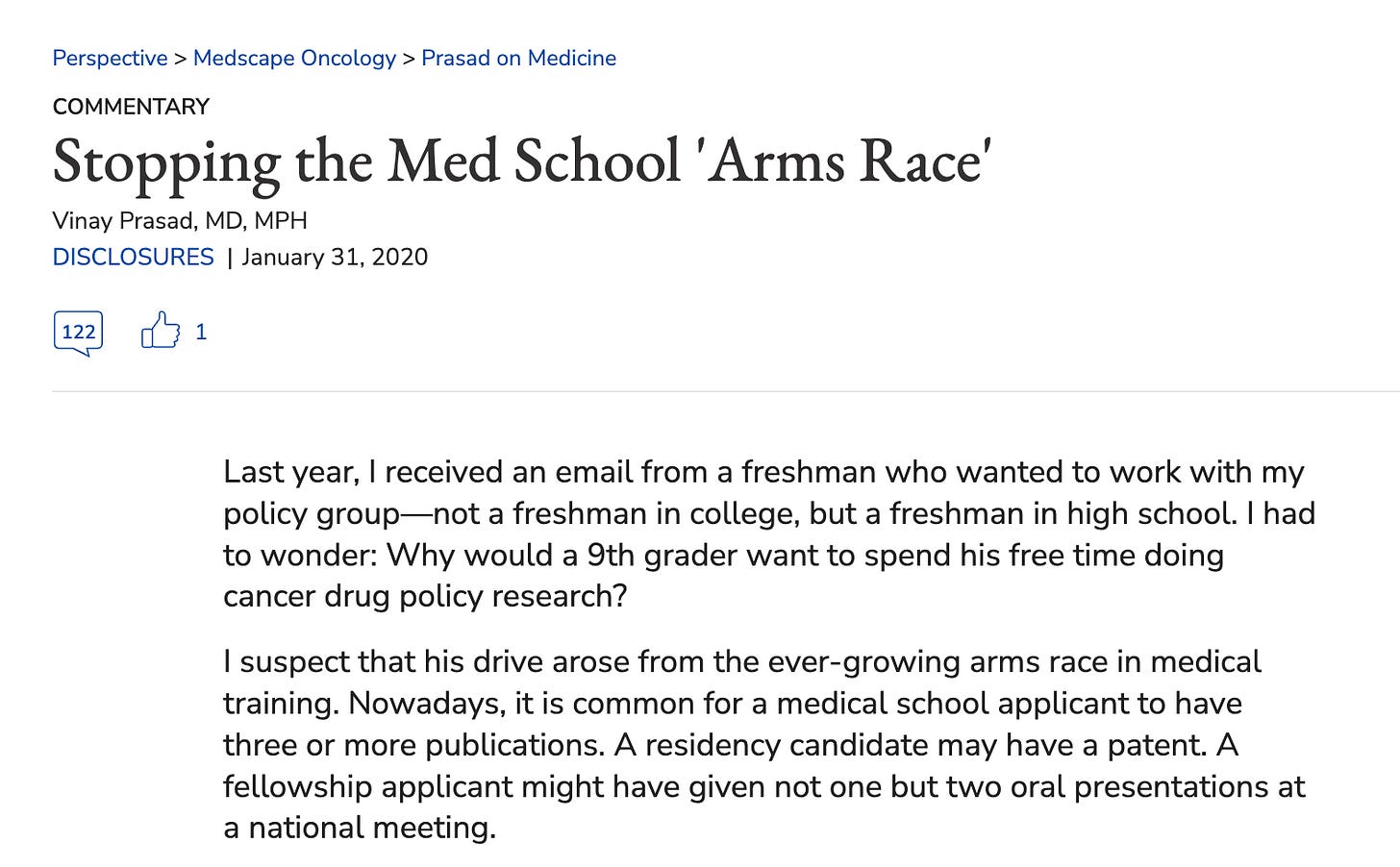 Perspective > Medscape Oncology > Prasad on Medicine

COMMENTARY

Stopping the Med School 'Arms Race'

Vinay Prasad, MD, MPH

DISCLOSURES | January 31, 2020

122

1

Last year, I received an email from a freshman who wanted to work with my policy group—not a freshman in college, but a freshman in high school. I had to wonder: Why would a 9th grader want to spend his free time doing cancer drug policy research?

I suspect that his drive arose from the ever-growing arms race in medical training. Nowadays, it is common for a medical school applicant to have three or more publications. A residency candidate may have a patent. A fellowship applicant might have given not one but two oral presentations at a national meeting.